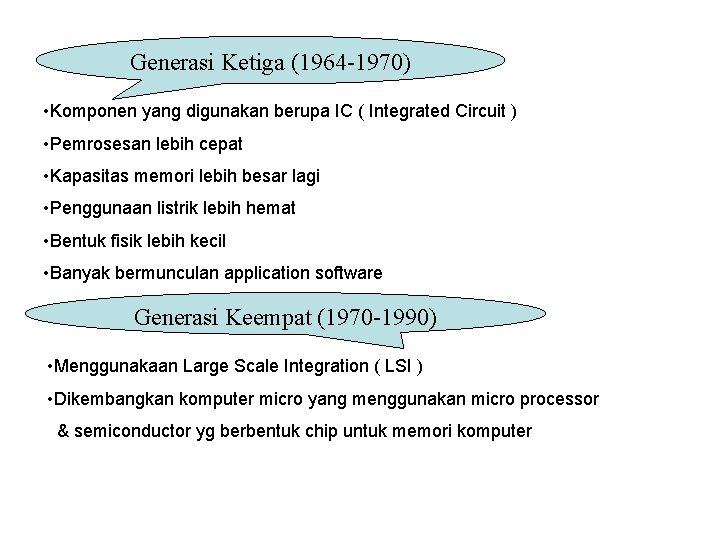 Generasi Ketiga (1964-1970)

• Komponen yang digunakan berupa IC ( Integrated Circuit )
• Pemrosesan lebih cepat
• Kapasitas memori lebih besar lagi
• Penggunaan listrik lebih hemat
• Bentuk fisik lebih kecil
• Banyak bermunculan application software

Generasi Keempat (1970-1990)

• Menggunakaan Large Scale Integration ( LSI )
• Dikembangkan komputer micro yang menggunakan micro processor & semiconductor yg berbentuk chip untuk memori komputer